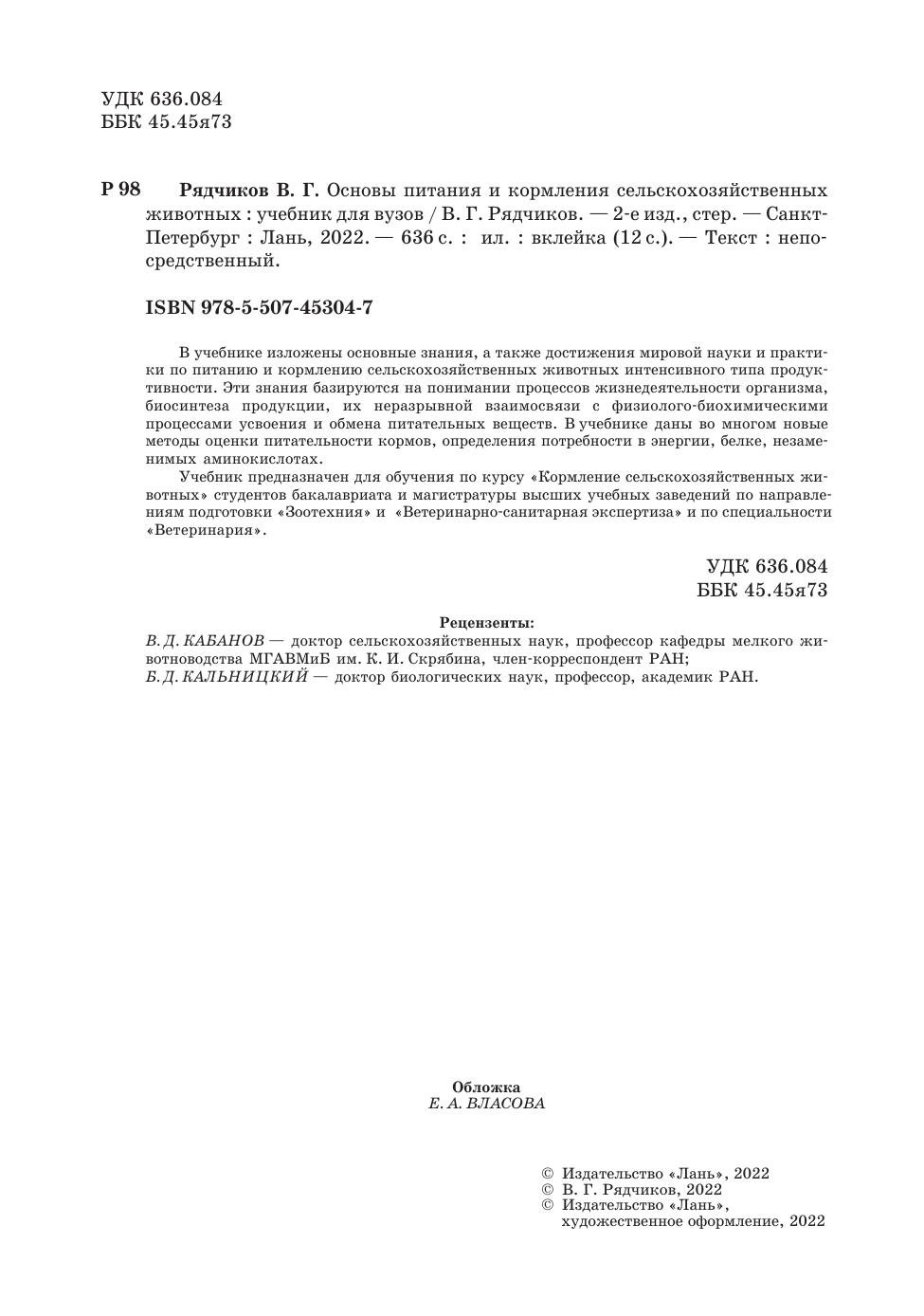 УДК 636.084
ББК 45.45я73

Р 98 Рядчиков В. Г. Основы питания и кормления сельскохозяйственных животных : учебник для вузов / В. Г. Рядчиков. — 2-е изд., стер. — Санкт-Петербург : Лань, 2022. — 636 с. : ил. : вклейка (12 с.). — Текст : непосредственный.

ISBN 978-5-507-45304-7

В учебнике изложены основные знания, а также достижения мировой науки и практики по питанию и кормлению сельскохозяйственных животных интенсивного типа продуктивности. Эти знания базируются на понимании процессов жизнедеятельности организма, биосинтеза продукции, их неразрывной взаимосвязи с физиолого-биохимическими процессами усвоения и обмена питательных веществ. В учебнике даны во многом новые методы оценки питательности кормов, определения потребности в энергии, белке, незаменимых аминокислотах.

Учебник предназначен для обучения по курсу «Кормление сельскохозяйственных животных» студентов бакалавриата и магистратуры высших учебных заведений по направлениям подготовки «Зоотехния» и «Ветеринарно-санитарная экспертиза» и по специальности «Ветеринария».

УДК 636.084
ББК 45.45я73

Рецензенты:
В. Д. КАБАНОВ — доктор сельскохозяйственных наук, профессор кафедры мелкого животноводства МГАВМиБ им. К. И. Скрябина, член-корреспондент РАН;
Б. Д. КАЛЬНИЦКИЙ — доктор биологических наук, профессор, академик РАН.

Обложка
Е. А. ВЛАСОВА

© Издательство «Лань», 2022
© В. Г. Рядчиков, 2022
© Издательство «Лань», художественное оформление, 2022